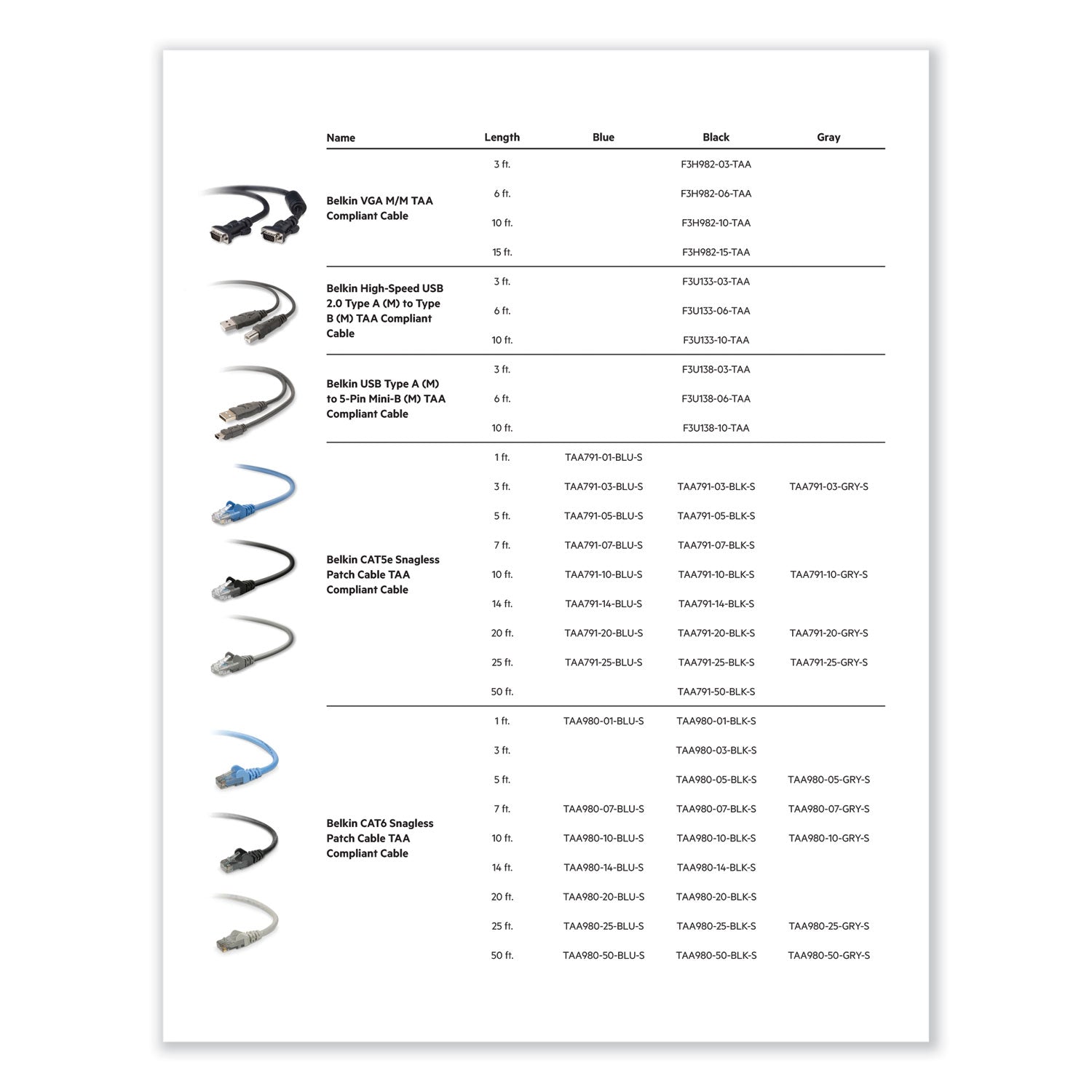 | Name | Length | Blue | Black | Gray |
|---|---|---|---|---|
| Belkin VGA M/M TAA Compliant Cable | 3 ft. | | F3H982-03-TAA | |
| | 6 ft. | | F3H982-06-TAA | |
| | 10 ft. | | F3H982-10-TAA | |
| | 15 ft. | | F3H982-15-TAA | |
| Belkin High-Speed USB 2.0 Type A (M) to Type B (M) TAA Compliant Cable | 3 ft. | | F3U133-03-TAA | |
| | 6 ft. | | F3U133-06-TAA | |
| | 10 ft. | | F3U133-10-TAA | |
| Belkin USB Type A (M) to 5-Pin Mini-B (M) TAA Compliant Cable | 3 ft. | | F3U138-03-TAA | |
| | 6 ft. | | F3U138-06-TAA | |
| | 10 ft. | | F3U138-10-TAA | |
| Belkin CAT5e Snagless Patch Cable TAA Compliant Cable | 1 ft. | TAA791-01-BLU-S | | |
| | 3 ft. | TAA791-03-BLU-S | TAA791-03-BLK-S | TAA791-03-GRY-S |
| | 5 ft. | TAA791-05-BLU-S | TAA791-05-BLK-S | |
| | 7 ft. | TAA791-07-BLU-S | TAA791-07-BLK-S | |
| | 10 ft. | TAA791-10-BLU-S | TAA791-10-BLK-S | TAA791-10-GRY-S |
| | 14 ft. | TAA791-14-BLU-S | TAA791-14-BLK-S | |
| | 20 ft. | TAA791-20-BLU-S | TAA791-20-BLK-S | TAA791-20-GRY-S |
| | 25 ft. | TAA791-25-BLU-S | TAA791-25-BLK-S | TAA791-25-GRY-S |
| | 50 ft. | | TAA791-50-BLK-S | |
| Belkin CAT6 Snagless Patch Cable TAA Compliant Cable | 1 ft. | TAA980-01-BLU-S | TAA980-01-BLK-S | |
| | 3 ft. | | TAA980-03-BLK-S | |
| | 5 ft. | | TAA980-05-BLK-S | TAA980-05-GRY-S |
| | 7 ft. | TAA980-07-BLU-S | TAA980-07-BLK-S | TAA980-07-GRY-S |
| | 10 ft. | TAA980-10-BLU-S | TAA980-10-BLK-S | TAA980-10-GRY-S |
| | 14 ft. | TAA980-14-BLU-S | TAA980-14-BLK-S | |
| | 20 ft. | TAA980-20-BLU-S | TAA980-20-BLK-S | |
| | 25 ft. | TAA980-25-BLU-S | TAA980-25-BLK-S | TAA980-25-GRY-S |
| | 50 ft. | TAA980-50-BLU-S | TAA980-50-BLK-S | TAA980-50-GRY-S |